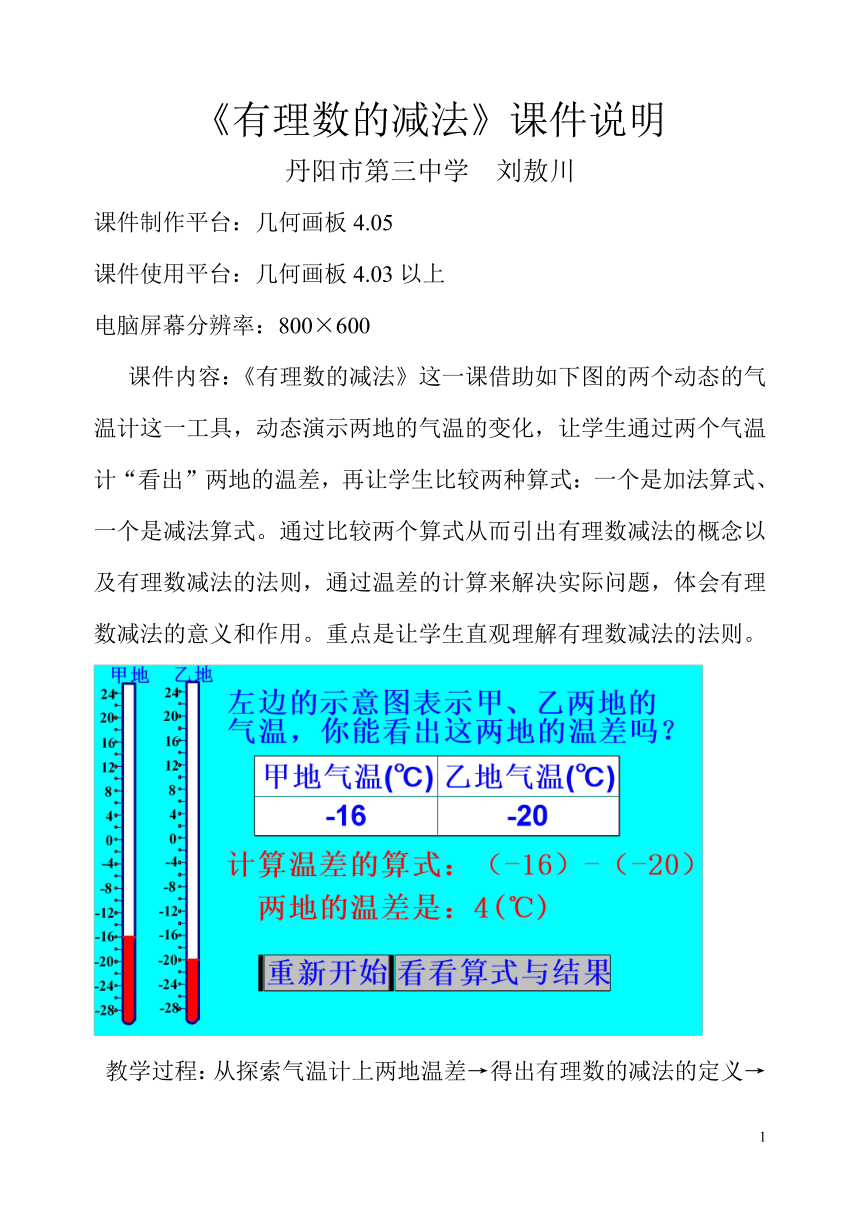 《有理数的减法》课件说明

丹阳市第三中学 刘敖川

课件制作平台：几何画板4.05

课件使用平台：几何画板4.03以上

电脑屏幕分辨率：800×600

课件内容：《有理数的减法》这一课借助如下图的两个动态的气温计这一工具，动态演示两地的气温的变化，让学生通过两个气温计“看出”两地的温差，再让学生比较两种算式：一个是加法算式、一个是减法算式。通过比较两个算式从而引出有理数减法的概念以及有理数减法的法则，通过温差的计算来解决实际问题，体会有理数减法的意义和作用。重点是让学生直观理解有理数减法的法则。

甲地
24
20
16
12
8
4
0
-4
-8
-12
-16
-20
-24
-28

乙地
24
20
16
12
8
4
0
-4
-8
-12
-16
-20
-24
-28

左边的示意图表示甲、乙两地的气温，你能看出这两地的温差吗？

| 甲地气温(℃) | 乙地气温(℃) |
|---|---|
| -16 | -20 |

计算温差的算式：（-16）-（-20）

两地的温差是：4(℃)

重新开始 看看算式与结果

教学过程：从探索气温计上两地温差→得出有理数的减法的定义→

1